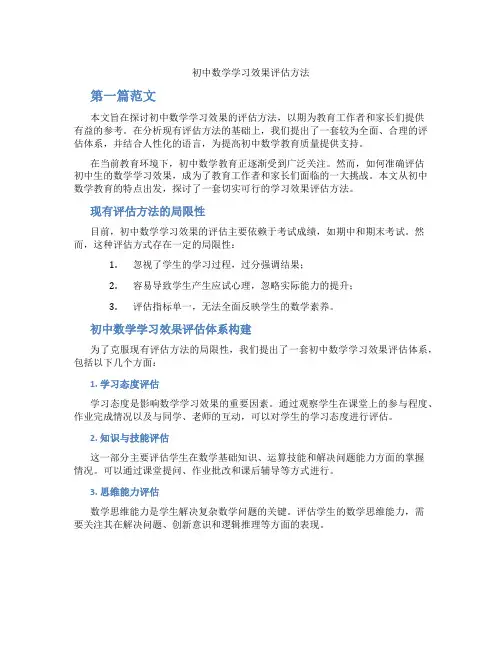 初中数学学习效果评估方法

第一篇范文

本文旨在探讨初中数学学习效果的评估方法，以期为教育工作者和家长们提供有益的参考。在分析现有评估方法的基础上，我们提出了一套较为全面、合理的评估体系，并结合人性化的语言，为提高初中数学教育质量提供支持。

在当前教育环境下，初中数学教育正逐渐受到广泛关注。然而，如何准确评估初中生的数学学习效果，成为了教育工作者和家长们面临的一大挑战。本文从初中数学教育的特点出发，探讨了一套切实可行的学习效果评估方法。

现有评估方法的局限性

目前，初中数学学习效果的评估主要依赖于考试成绩，如期中和期末考试。然而，这种评估方式存在一定的局限性：

1. 忽视了学生的学习过程，过分强调结果；
2. 容易导致学生产生应试心理，忽略实际能力的提升；
3. 评估指标单一，无法全面反映学生的数学素养。

初中数学学习效果评估体系构建

为了克服现有评估方法的局限性，我们提出了一套初中数学学习效果评估体系，包括以下几个方面：

1. 学习态度评估

学习态度是影响数学学习效果的重要因素。通过观察学生在课堂上的参与程度、作业完成情况以及与同学、老师的互动，可以对学生的学习态度进行评估。

2. 知识与技能评估

这一部分主要评估学生在数学基础知识、运算技能和解决问题能力方面的掌握情况。可以通过课堂提问、作业批改和课后辅导等方式进行。

3. 思维能力评估

数学思维能力是学生解决复杂数学问题的关键。评估学生的数学思维能力，需要关注其在解决问题、创新意识和逻辑推理等方面的表现。